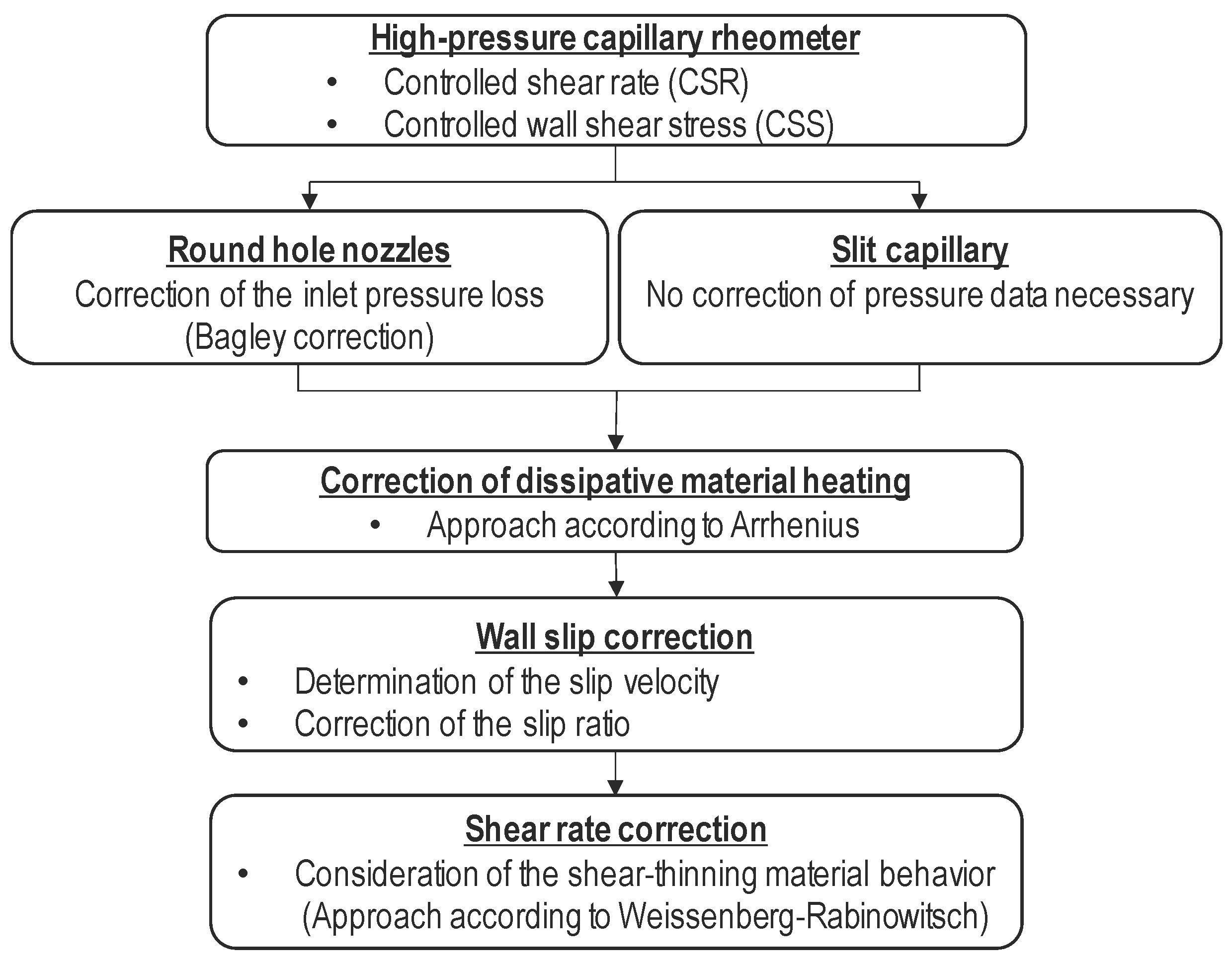 High-pressure capillary rheometer
• Controlled shear rate (CSR)
• Controlled wall shear stress (CSS)

Round hole nozzles
Correction of the inlet pressure loss (Bagley correction)

Slit capillary
No correction of pressure data necessary

Correction of dissipative material heating
• Approach according to Arrhenius

Wall slip correction
• Determination of the slip velocity
• Correction of the slip ratio

Shear rate correction
• Consideration of the shear-thinning material behavior (Approach according to Weissenberg-Rabinowitsch)